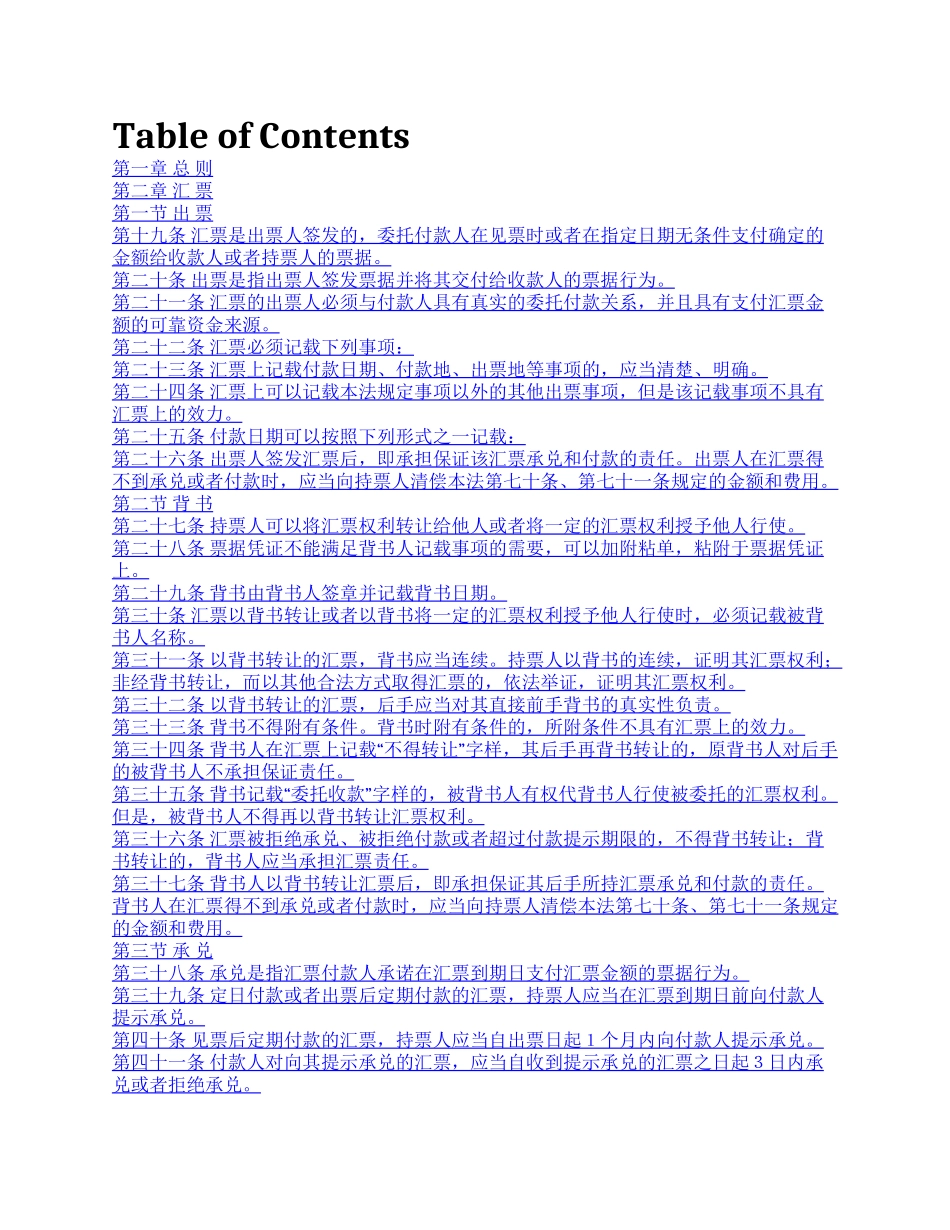 Table of Contents

第一章 总 则
第二章 汇 票
第一节 出 票
第十九条 汇票是出票人签发的，委托付款人在见票时或者在指定日期无条件支付确定的金额给收款人或者持票人的票据。
第二十条 出票是指出票人签发票据并将其交付给收款人的票据行为。
第二十一条 汇票的出票人必须与付款人具有真实的委托付款关系，并且具有支付汇票金额的可靠资金来源。
第二十二条 汇票必须记载下列事项：
第二十三条 汇票上记载付款日期、付款地、出票地等事项的，应当清楚、明确。
第二十四条 汇票上可以记载本法规定事项以外的其他出票事项，但是该记载事项不具有汇票上的效力。
第二十五条 付款日期可以按照下列形式之一记载：
第二十六条 出票人签发汇票后，即承担保证该汇票承兑和付款的责任。出票人在汇票得不到承兑或者付款时，应当向持票人清偿本法第七十条、第七十一条规定的金额和费用。
第二节 背 书
第二十七条 持票人可以将汇票权利转让给他人或者将一定的汇票权利授予他人行使。
第二十八条 票据凭证不能满足背书人记载事项的需要，可以加附粘单，粘附于票据凭证上。
第二十九条 背书由背书人签章并记载背书日期。
第三十条 汇票以背书转让或者以背书将一定的汇票权利授予他人行使时，必须记载被背书人名称。
第三十一条 以背书转让的汇票，背书应当连续。持票人以背书的连续，证明其汇票权利；非经背书转让，而以其他合法方式取得汇票的，依法举证，证明其汇票权利。
第三十二条 以背书转让的汇票，后手应当对其直接前手背书的真实性负责。
第三十三条 背书不得附有条件。背书时附有条件的，所附条件不具有汇票上的效力。
第三十四条 背书人在汇票上记载“不得转让”字样，其后手再背书转让的，原背书人对后手的被背书人不承担保证责任。
第三十五条 背书记载“委托收款”字样的，被背书人有权代背书人行使被委托的汇票权利。但是，被背书人不得再以背书转让汇票权利。
第三十六条 汇票被拒绝承兑、被拒绝付款或者超过付款提示期限的，不得背书转让；背书转让的，背书人应当承担汇票责任。
第三十七条 背书人以背书转让汇票后，即承担保证其后手所持汇票承兑和付款的责任。背书人在汇票得不到承兑或者付款时，应当向持票人清偿本法第七十条、第七十一条规定的金额和费用。
第三节 承 兑
第三十八条 承兑是指汇票付款人承诺在汇票到期日支付汇票金额的票据行为。
第三十九条 定日付款或者出票后定期付款的汇票，持票人应当在汇票到期日前向付款人提示承兑。
第四十条 见票后定期付款的汇票，持票人应当自出票日起1个月内向付款人提示承兑。
第四十一条 付款人对向其提示承兑的汇票，应当自收到提示承兑的汇票之日起3日内承兑或者拒绝承兑。